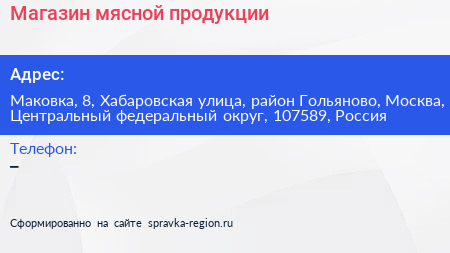 Магазин мясной продукции

Адрес:

Маковка, 8, Хабаровская улица, район Гольяново, Москва, Центральный федеральный округ, 107589, Россия

Телефон:

–

Сформированно на сайте spravka-region.ru